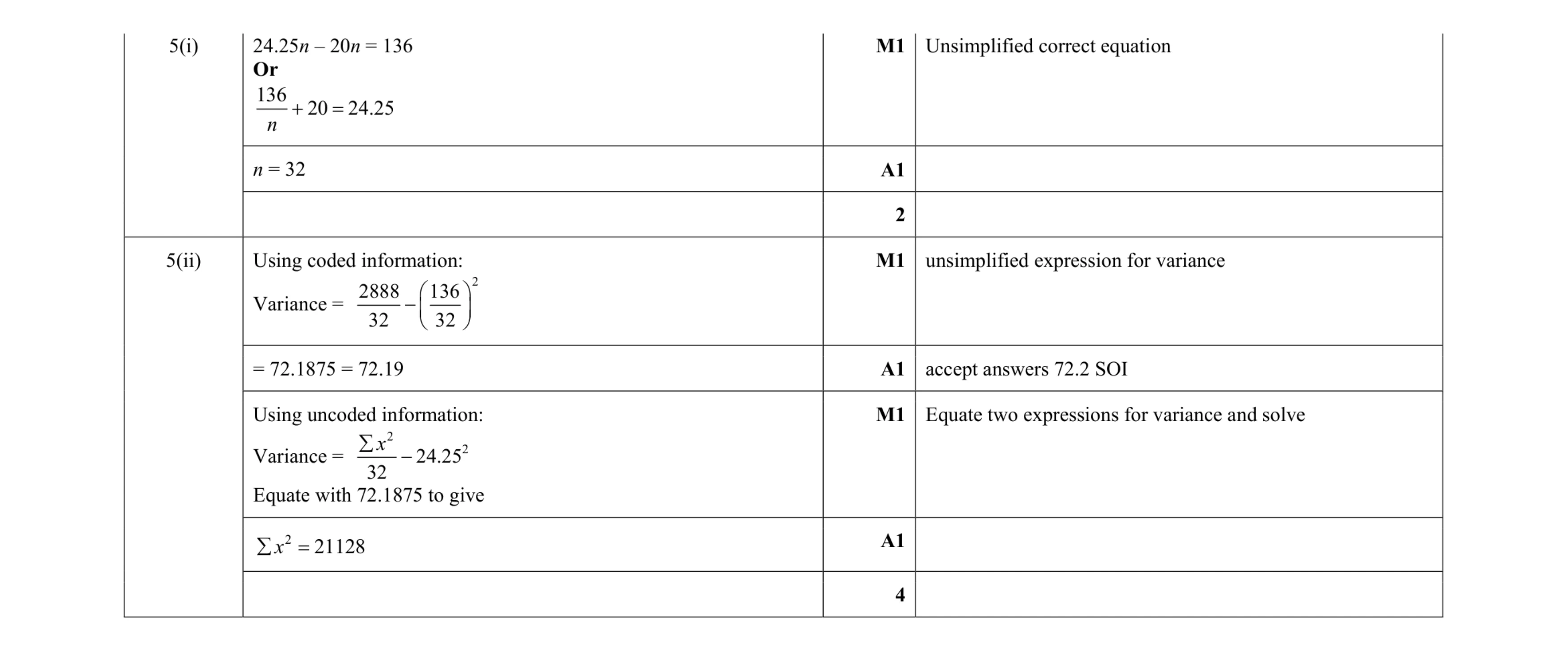 | | | | |
|---|---|---|---|
| 5(i) | $24.25n - 20n = 136$ **Or** $\frac{136}{n} + 20 = 24.25$ | **M1** | Unsimplified correct equation |
| | $n = 32$ | **A1** | |
| | | **2** | |
| 5(ii) | Using coded information: Variance = $\frac{2888}{32} - \left(\frac{136}{32}\right)^2$ | **M1** | unsimplified expression for variance |
| | $= 72.1875 = 72.19$ | **A1** | accept answers 72.2 SOI |
| | Using uncoded information: Variance = $\frac{\sum x^2}{32} - 24.25^2$ Equate with 72.1875 to give | **M1** | Equate two expressions for variance and solve |
| | $\sum x^2 = 21128$ | **A1** | |
| | | **4** | |